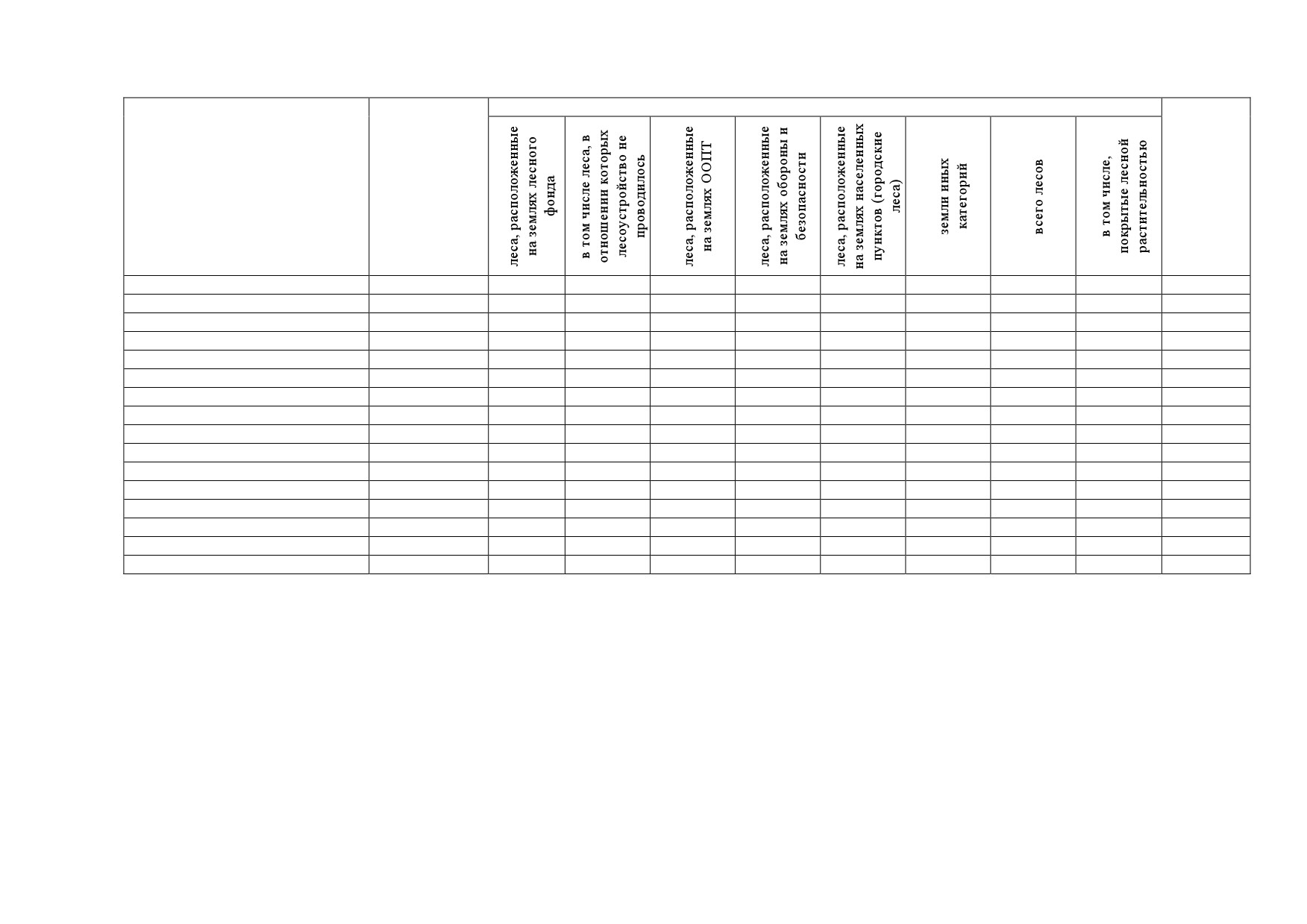 | | | леса, расположенные на землях лесного фонда | в том числе леса, в отношении которых лесоустройство не проводилось | леса, расположенные на землях ООПТ | леса, расположенные на землях обороны и безопасности | леса, расположенные на землях населенных пунктов (городские леса) | земли иных категорий | всего лесов | в том числе, покрытые лесной растительностью | |
|---|---|---|---|---|---|---|---|---|---|---|
| | | | | | | | | | | |
| | | | | | | | | | | |
| | | | | | | | | | | |
| | | | | | | | | | | |
| | | | | | | | | | | |
| | | | | | | | | | | |
| | | | | | | | | | | |
| | | | | | | | | | | |
| | | | | | | | | | | |
| | | | | | | | | | | |
| | | | | | | | | | | |
| | | | | | | | | | | |
| | | | | | | | | | | |
| | | | | | | | | | | |
| | | | | | | | | | | |
| | | | | | | | | | | |